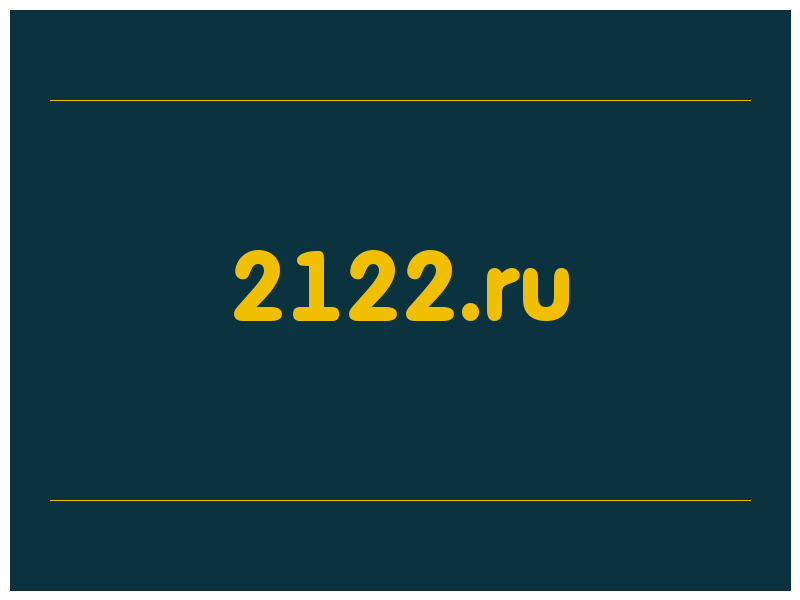 2122.ru